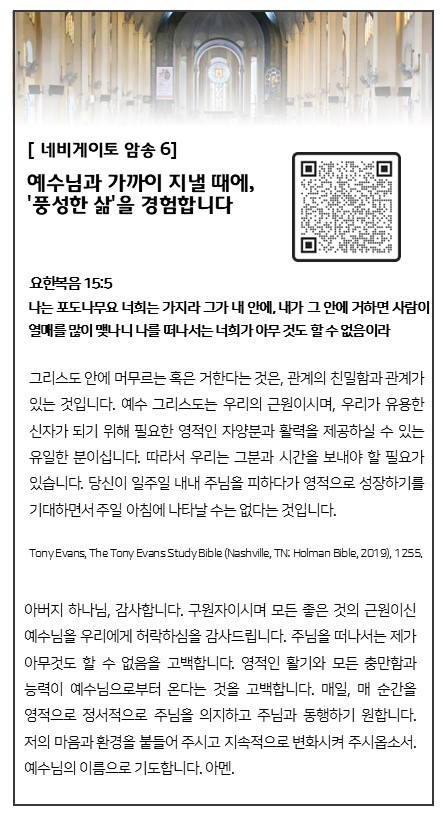 [ 네비게이토 암송 6]

예수님과 가까이 지낼 때에, '풍성한 삶'을 경험합니다

요한복음 15:5

나는 포도나무요 너희는 가지라 그가 내 안에, 내가 그 안에 거하면 사람이 열매를 많이 맺나니 나를 떠나서는 너희가 아무 것도 할 수 없음이라

그리스도 안에 머무르는 혹은 거한다는 것은, 관계의 친밀함과 관계가 있는 것입니다. 예수 그리스도는 우리의 근원이시며, 우리가 유용한 신자가 되기 위해 필요한 영적인 자양분과 활력을 제공하실 수 있는 유일한 분이십니다. 따라서 우리는 그분과 시간을 보내야 할 필요가 있습니다. 당신이 일주일 내내 주님을 피하다가 영적으로 성장하기를 기대하면서 주일 아침에 나타날 수는 없다는 것입니다.

Tony Evans, The Tony Evans Study Bible (Nashville, TN: Holman Bible, 2019), 1255.

아버지 하나님, 감사합니다. 구원자이시며 모든 좋은 것의 근원이신 예수님을 우리에게 허락하심을 감사드립니다. 주님을 떠나서는 제가 아무것도 할 수 없음을 고백합니다. 영적인 활기와 모든 충만함과 능력이 예수님으로부터 온다는 것을 고백합니다. 매일, 매 순간을 영적으로 정서적으로 주님을 의지하고 주님과 동행하기 원합니다. 저의 마음과 환경을 붙들어 주시고 지속적으로 변화시켜 주시옵소서. 예수님의 이름으로 기도합니다. 아멘.